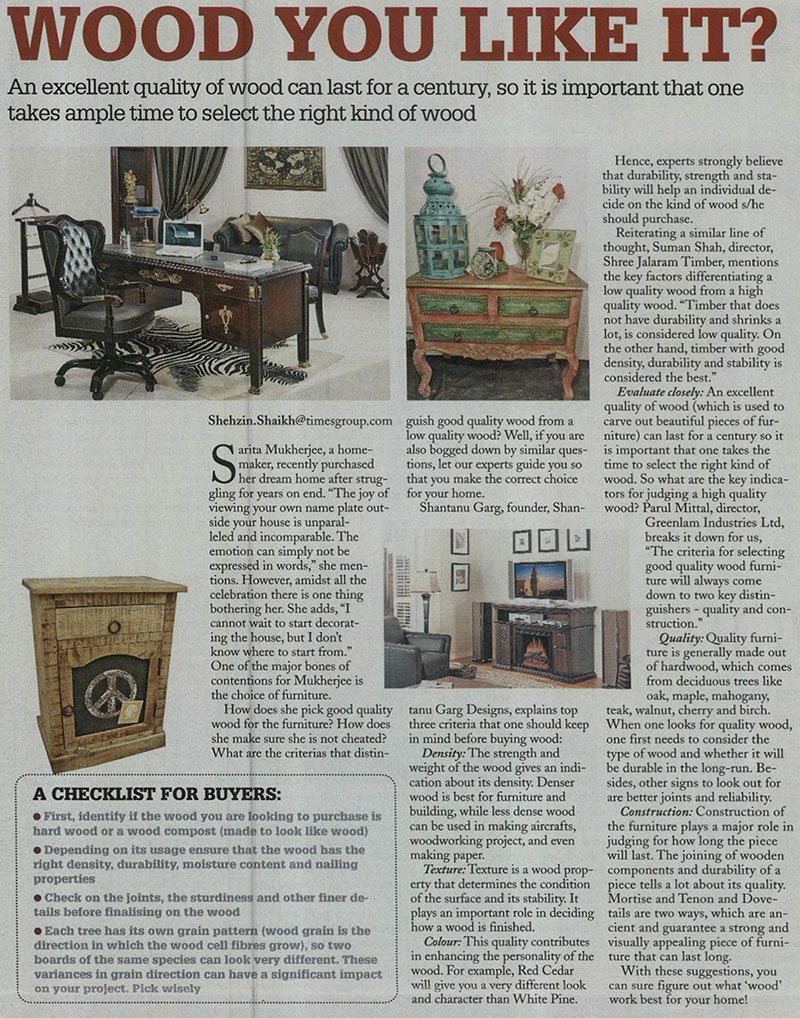 WOOD YOU LIKE IT?

An excellent quality of wood can last for a century, so it is important that one takes ample time to select the right kind of wood

Shehzin.Shaikh@timesgroup.com

Sarita Mukherjee, a homemaker, recently purchased her dream home after struggling for years on end. "The joy of viewing your own name plate outside your house is unparalleled and incomparable. The emotion can simply not be expressed in words," she mentions. However, amidst all the celebration there is one thing bothering her. She adds, "I cannot wait to start decorating the house, but I don't know where to start from." One of the major bones of contentions for Mukherjee is the choice of furniture.

How does she pick good quality wood for the furniture? How does she make sure she is not cheated? What are the criterias that distinguish good quality wood from a low quality wood? Well, if you are also bogged down by similar questions, let our experts guide you so that you make the correct choice for your home.

Shantanu Garg, founder, Shantanu Garg Designs, explains top three criteria that one should keep in mind before buying wood:

Density: The strength and weight of the wood gives an indication about its density. Denser wood is best for furniture and building, while less dense wood can be used in making aircrafts, woodworking project, and even making paper.

Texture: Texture is a wood property that determines the condition of the surface and its stability. It plays an important role in deciding how a wood is finished.

Colour: This quality contributes in enhancing the personality of the wood. For example, Red Cedar will give you a very different look and character than White Pine.

Hence, experts strongly believe that durability, strength and stability will help an individual decide on the kind of wood s/he should purchase.

Reiterating a similar line of thought, Suman Shah, director, Shree Jalaram Timber, mentions the key factors differentiating a low quality wood from a high quality wood. "Timber that does not have durability and shrinks a lot, is considered low quality. On the other hand, timber with good density, durability and stability is considered the best."

Evaluate closely: An excellent quality of wood (which is used to carve out beautiful pieces of furniture) can last for a century so it is important that one takes the time to select the right kind of wood. So what are the key indicators for judging a high quality wood? Parul Mittal, director, Greenlam Industries Ltd, breaks it down for us, "The criteria for selecting good quality wood furniture will always come down to two key distinguishers - quality and construction."

Quality: Quality furniture is generally made out of hardwood, which comes from deciduous trees like oak, maple, mahogany, teak, walnut, cherry and birch. When one looks for quality wood, one first needs to consider the type of wood and whether it will be durable in the long-run. Besides, other signs to look out for are better joints and reliability.

Construction: Construction of the furniture plays a major role in judging for how long the piece will last. The joining of wooden components and durability of a piece tells a lot about its quality. Mortise and Tenon and Dovetails are two ways, which are ancient and guarantee a strong and visually appealing piece of furniture that can last long.

With these suggestions, you can sure figure out what 'wood' work best for your home!

A CHECKLIST FOR BUYERS:

• First, identify if the wood you are looking to purchase is hard wood or a wood compost (made to look like wood)

• Depending on its usage ensure that the wood has the right density, durability, moisture content and nailing properties

• Check on the joints, the sturdiness and other finer details before finalising on the wood

• Each tree has its own grain pattern (wood grain is the direction in which the wood cell fibres grow), so two boards of the same species can look very different. These variances in grain direction can have a significant impact on your project. Pick wisely